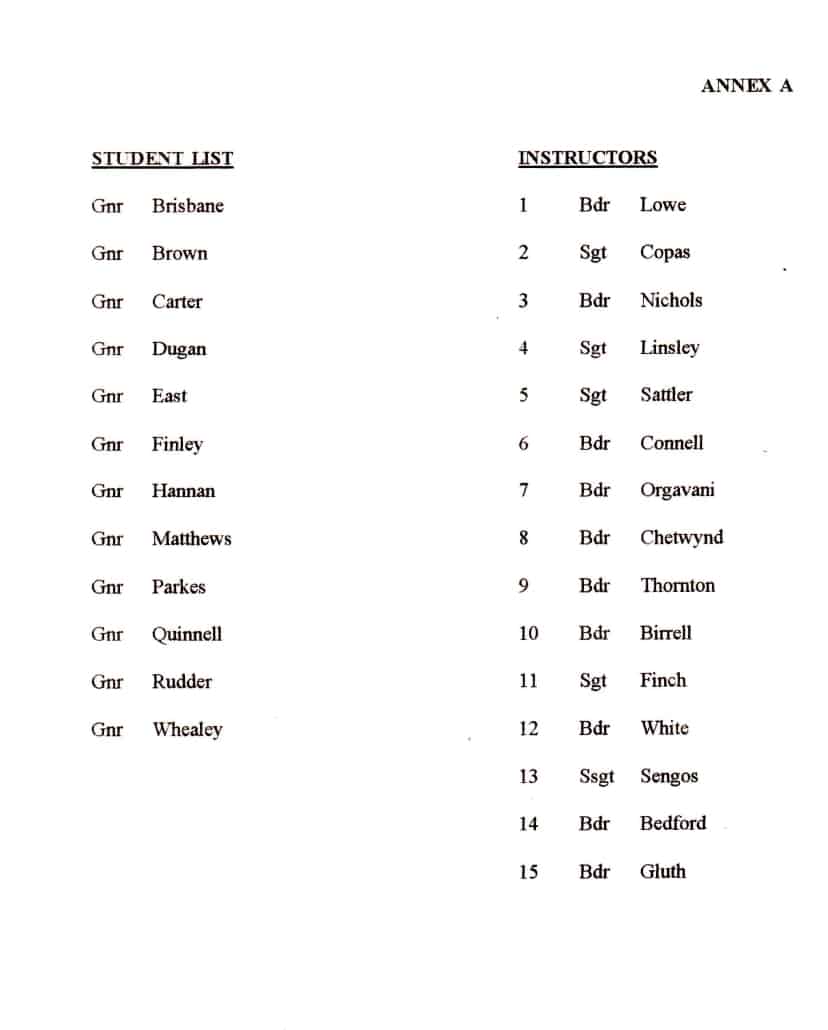 ANNEX A

STUDENT LIST

Gnr Brisbane

Gnr Brown

Gnr Carter

Gnr Dugan

Gnr East

Gnr Finley

Gnr Hannan

Gnr Matthews

Gnr Parkes

Gnr Quinnell

Gnr Rudder

Gnr Whealey

INSTRUCTORS

1 Bdr Lowe

2 Sgt Copas

3 Bdr Nichols

4 Sgt Linsley

5 Sgt Sattler

6 Bdr Connell

7 Bdr Orgavani

8 Bdr Chetwynd

9 Bdr Thornton

10 Bdr Birrell

11 Sgt Finch

12 Bdr White

13 Ssgt Sengos

14 Bdr Bedford

15 Bdr Gluth